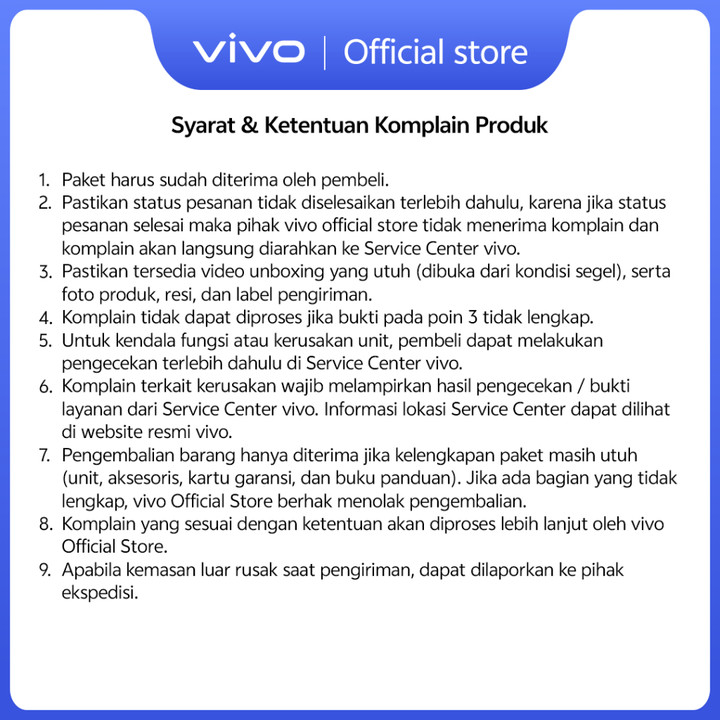 vivo | Official store

Syarat & Ketentuan Komplain Produk

1. Paket harus sudah diterima oleh pembeli.
2. Pastikan status pesanan tidak diselesaikan terlebih dahulu, karena jika status pesanan selesai maka pihak vivo official store tidak menerima komplain dan komplain akan langsung diarahkan ke Service Center vivo.
3. Pastikan tersedia video unboxing yang utuh (dibuka dari kondisi segel), serta foto produk, resi, dan label pengiriman.
4. Komplain tidak dapat diproses jika bukti pada poin 3 tidak lengkap.
5. Untuk kendala fungsi atau kerusakan unit, pembeli dapat melakukan pengecekan terlebih dahulu di Service Center vivo.
6. Komplain terkait kerusakan wajib melampirkan hasil pengecekan / bukti layanan dari Service Center vivo. Informasi lokasi Service Center dapat dilihat di website resmi vivo.
7. Pengembalian barang hanya diterima jika kelengkapan paket masih utuh (unit, aksesoris, kartu garansi, dan buku panduan). Jika ada bagian yang tidak lengkap, vivo Official Store berhak menolak pengembalian.
8. Komplain yang sesuai dengan ketentuan akan diproses lebih lanjut oleh vivo Official Store.
9. Apabila kemasan luar rusak saat pengiriman, dapat dilaporkan ke pihak ekspedisi.